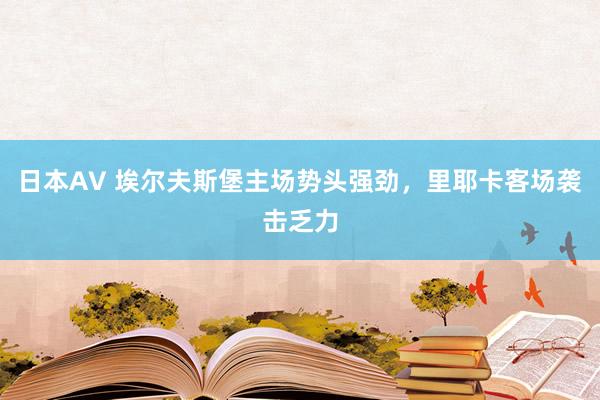 日本AV 埃尔夫斯堡主场势头强劲，里耶卡客场袭击乏力